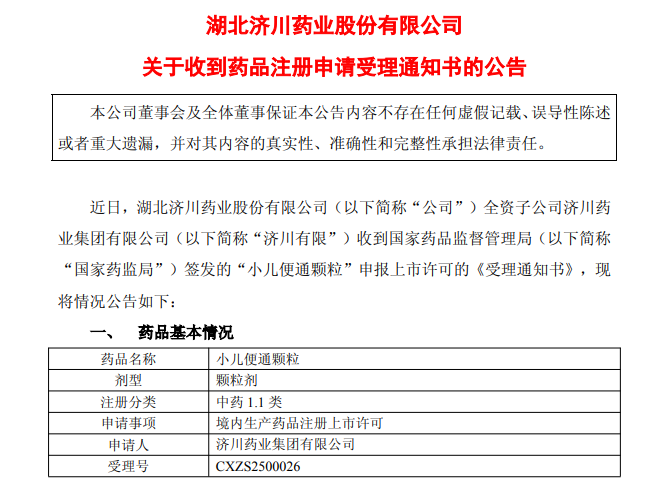 湖北济川药业股份有限公司

关于收到药品注册申请受理通知书的公告

本公司董事会及全体董事保证本公告内容不存在任何虚假记载、误导性陈述或者重大遗漏，并对其内容的真实性、准确性和完整性承担法律责任。

近日，湖北济川药业股份有限公司（以下简称“公司”）全资子公司济川药业集团有限公司（以下简称“济川有限”）收到国家药品监督管理局（以下简称“国家药监局”）签发的“小儿便通颗粒”申报上市许可的《受理通知书》，现将情况公告如下：

一、 药品基本情况

| 药品名称 | 小儿便通颗粒 |
|---|---|
| 剂型 | 颗粒剂 |
| 注册分类 | 中药 1.1 类 |
| 申请事项 | 境内生产药品注册上市许可 |
| 申请人 | 济川药业集团有限公司 |
| 受理号 | CXZS2500026 |